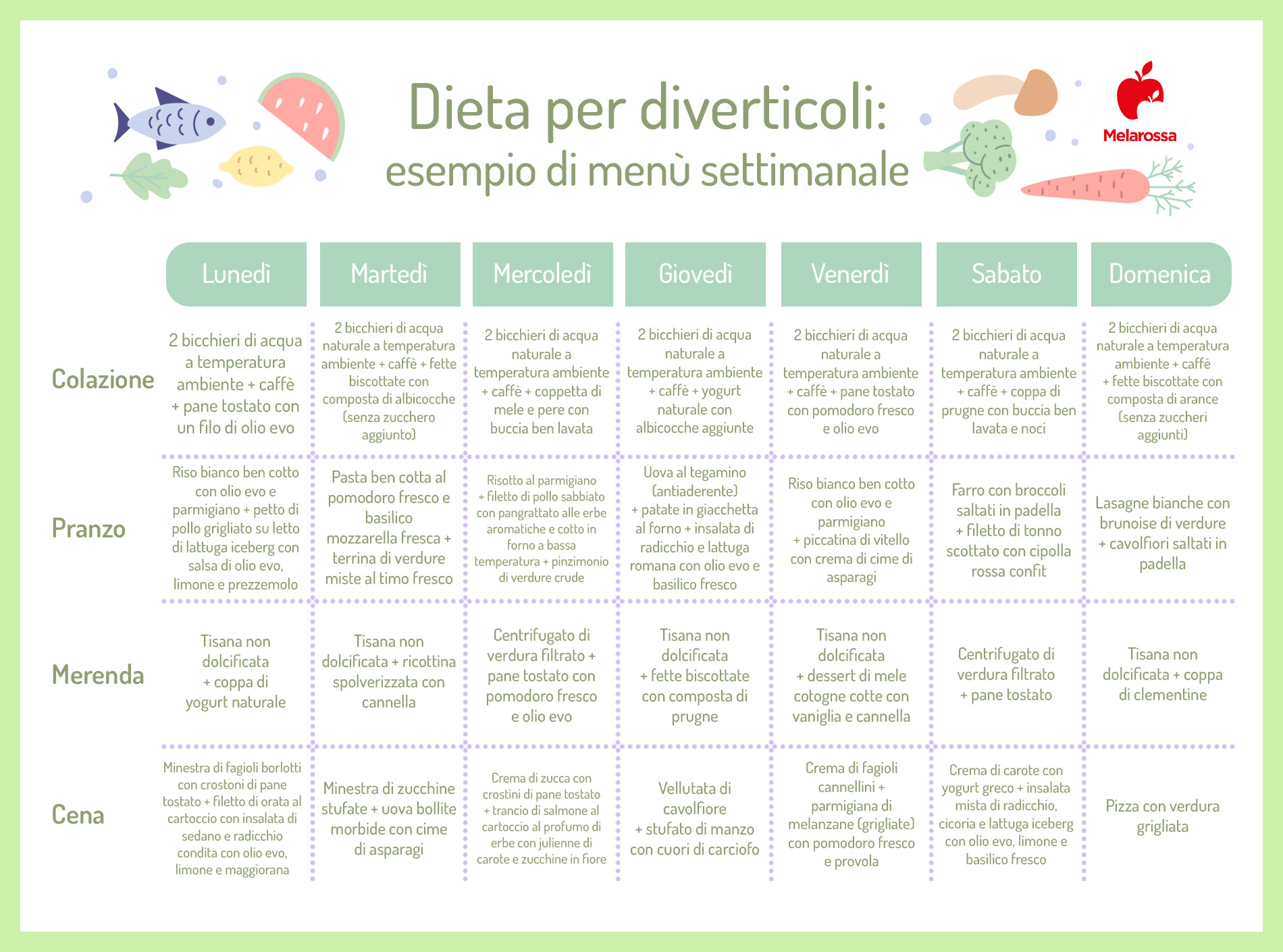 Dieta per diverticoli:
esempio di menù settimanale

Melarossa

| | Lunedì | Martedì | Mercoledì | Giovedì | Venerdì | Sabato | Domenica |
|---|---|---|---|---|---|---|---|
| Colazione | 2 bicchieri di acqua a temperatura ambiente + caffè + pane tostato con un filo di olio evo | 2 bicchieri di acqua naturale a temperatura ambiente + caffè + fette biscottate con composta di albicocche (senza zucchero aggiunto) | 2 bicchieri di acqua naturale a temperatura ambiente + caffè + coppetta di mele e pere con buccia ben lavata | 2 bicchieri di acqua naturale a temperatura ambiente + caffè + yogurt naturale con albicocche aggiunte | 2 bicchieri di acqua naturale a temperatura ambiente + caffè + pane tostato con pomodoro fresco e olio evo | 2 bicchieri di acqua naturale a temperatura ambiente + caffè + coppa di prugne con buccia ben lavata e noci | 2 bicchieri di acqua naturale a temperatura ambiente + caffè + fette biscottate con composta di arance (senza zuccheri aggiunti) |
| Pranzo | Riso bianco ben cotto con olio evo e parmigiano + petto di pollo grigliato su letto di lattuga iceberg con salsa di olio evo, limone e prezzemolo | Pasta ben cotta al pomodoro fresco e basilico mozzarella fresca + terrina di verdure miste al timo fresco | Risotto al parmigiano + filetto di pollo sabbiato con pangrattato alle erbe aromatiche e cotto in forno a bassa temperatura + pinzimonio di verdure crude | Uova al tegamino (antiaderente) + patate in giacchetta al forno + insalata di radicchio e lattuga romana con olio evo e basilico fresco | Riso bianco ben cotto con olio evo e parmigiano + piccatina di vitello con crema di cime di asparagi | Farro con broccoli saltati in padella + filetto di tonno scottato con cipolla rossa confit | Lasagne bianche con brunoise di verdure + cavolfiori saltati in padella |
| Merenda | Tisana non dolcificata + coppa di yogurt naturale | Tisana non dolcificata + ricottina spolverizzata con cannella | Centrifugato di verdura filtrato + pane tostato con pomodoro fresco e olio evo | Tisana non dolcificata + fette biscottate con composta di prugne | Tisana non dolcificata + dessert di mele cotogne cotte con vaniglia e cannella | Centrifugato di verdura filtrato + pane tostato | Tisana non dolcificata + coppa di clementine |
| Cena | Minestra di fagioli borlotti con crostoni di pane tostato + filetto di orata al cartoccio con insalata di sedano e radicchio condita con olio evo, limone e maggiorana | Minestra di zucchine stufate + uova bollite morbide con cime di asparagi | Crema di zucca con crostini di pane tostato + trancio di salmone al cartoccio al profumo di erbe con julienne di carote e zucchine in fiore | Vellutata di cavolfiore + stufato di manzo con cuori di carciofo | Crema di fagioli cannellini + parmigiana di melanzane (grigliate) con pomodoro fresco e provola | Crema di carote con yogurt greco + insalata mista di radicchio, cicoria e lattuga iceberg con olio evo, limone e basilico fresco | Pizza con verdura grigliata |